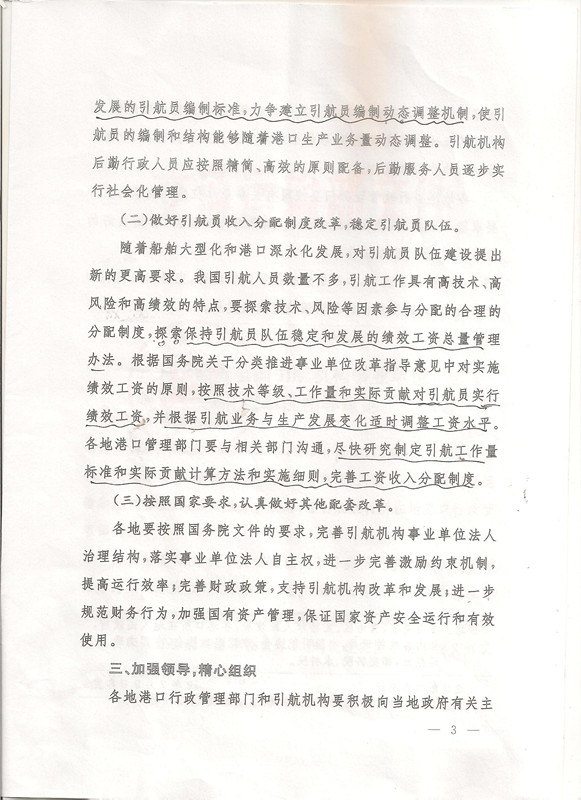 发展的引航员编制标准，力争建立引航员编制动态调整机制，使引航员的编制和结构能够随着港口生产业务量动态调整。引航机构后勤行政人员应按照精简、高效的原则配备，后勤服务人员逐步实行社会化管理。

（二）做好引航员收入分配制度改革，稳定引航员队伍。

随着船舶大型化和港口深水化发展，对引航员队伍建设提出新的更高要求。我国引航人员数量不多，引航工作具有高技术、高风险和高绩效的特点，要探索技术、风险等因素参与分配的合理的分配制度，探索保持引航员队伍稳定和发展的绩效工资总量管理办法。根据国务院关于分类推进事业单位改革指导意见中对实施绩效工资的原则，按照技术等级、工作量和实际贡献对引航员实行绩效工资，并根据引航业务与生产发展变化适时调整工资水平。各地港口管理部门要与相关部门沟通，尽快研究制定引航工作量标准和实际贡献计算方法和实施细则，完善工资收入分配制度。

（三）按照国家要求，认真做好其他配套改革。

各地要按照国务院文件的要求，完善引航机构事业单位法人治理结构，落实事业单位法人自主权，进一步完善激励约束机制，提高运行效率；完善财政政策，支持引航机构改革和发展；进一步规范财务行为，加强国有资产管理，保证国家资产安全运行和有效使用。

三、加强领导，精心组织

各地港口行政管理部门和引航机构要积极向当地政府有关主

— 3 —